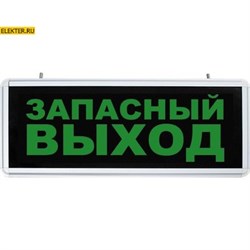 ELEKTER.RU

ЗАПАСНЫЙ ВЫХОД